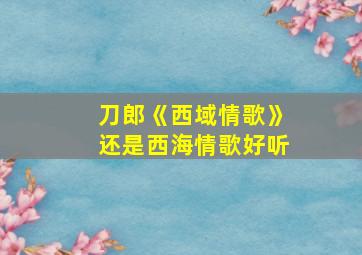 刀郎《西域情歌》
还是西海情歌好听